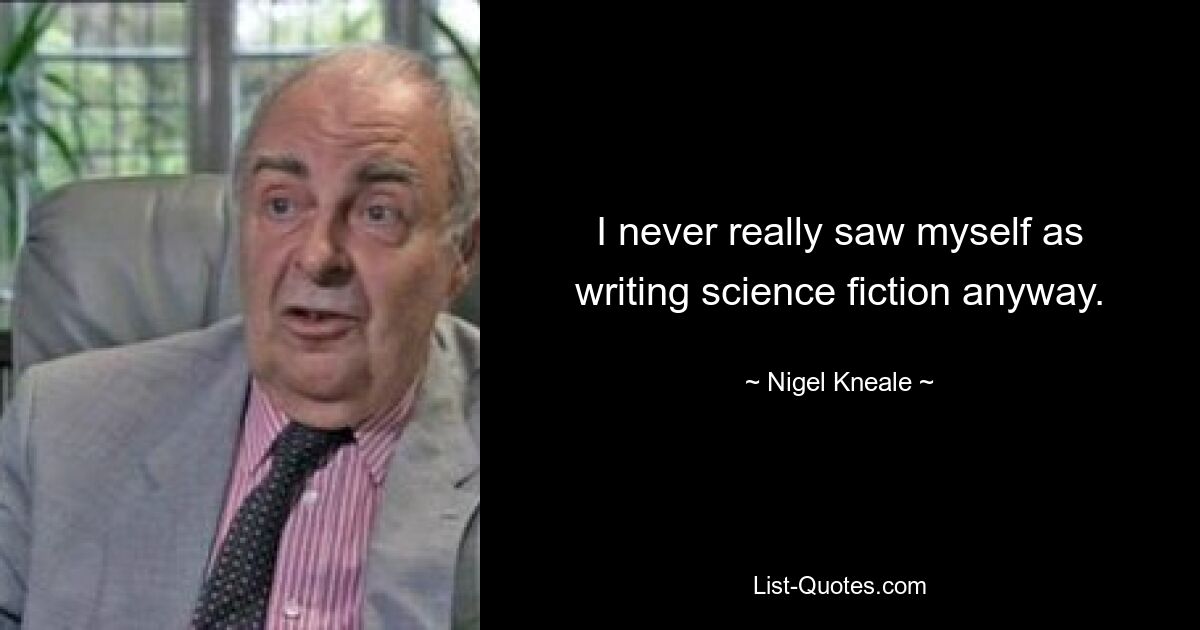 I never really saw myself as writing science fiction anyway.

~ Nigel Kneale ~

List-Quotes.com